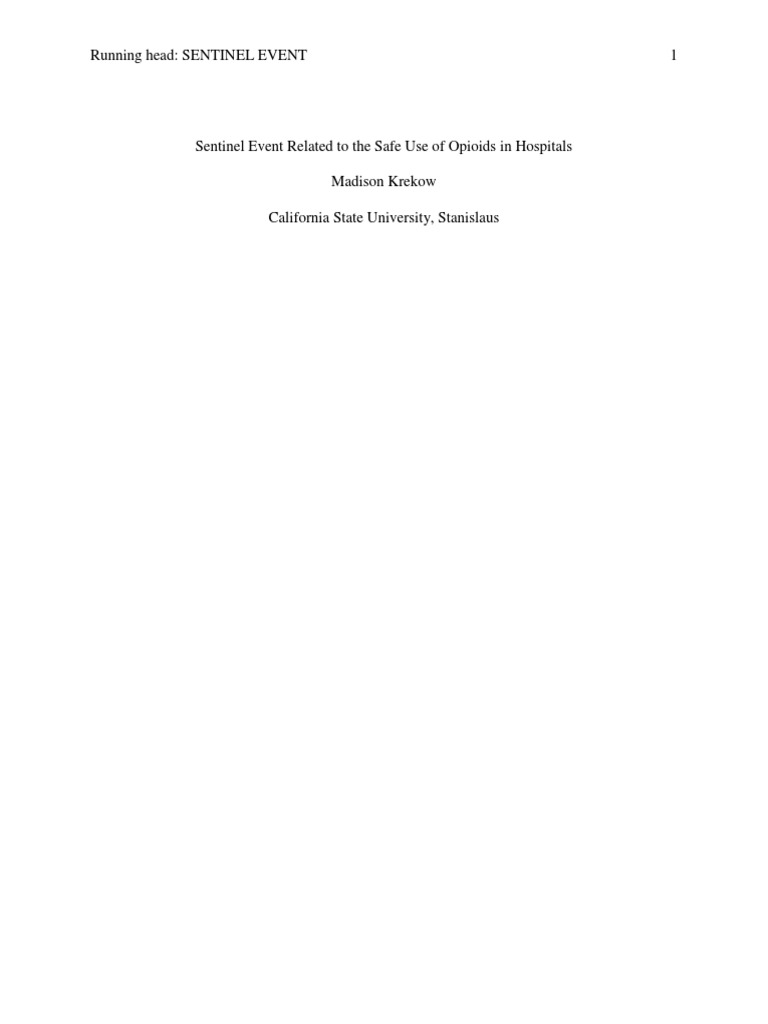 Running head: SENTINEL EVENT 1

Sentinel Event Related to the Safe Use of Opioids in Hospitals

Madison Krekow

California State University, Stanislaus